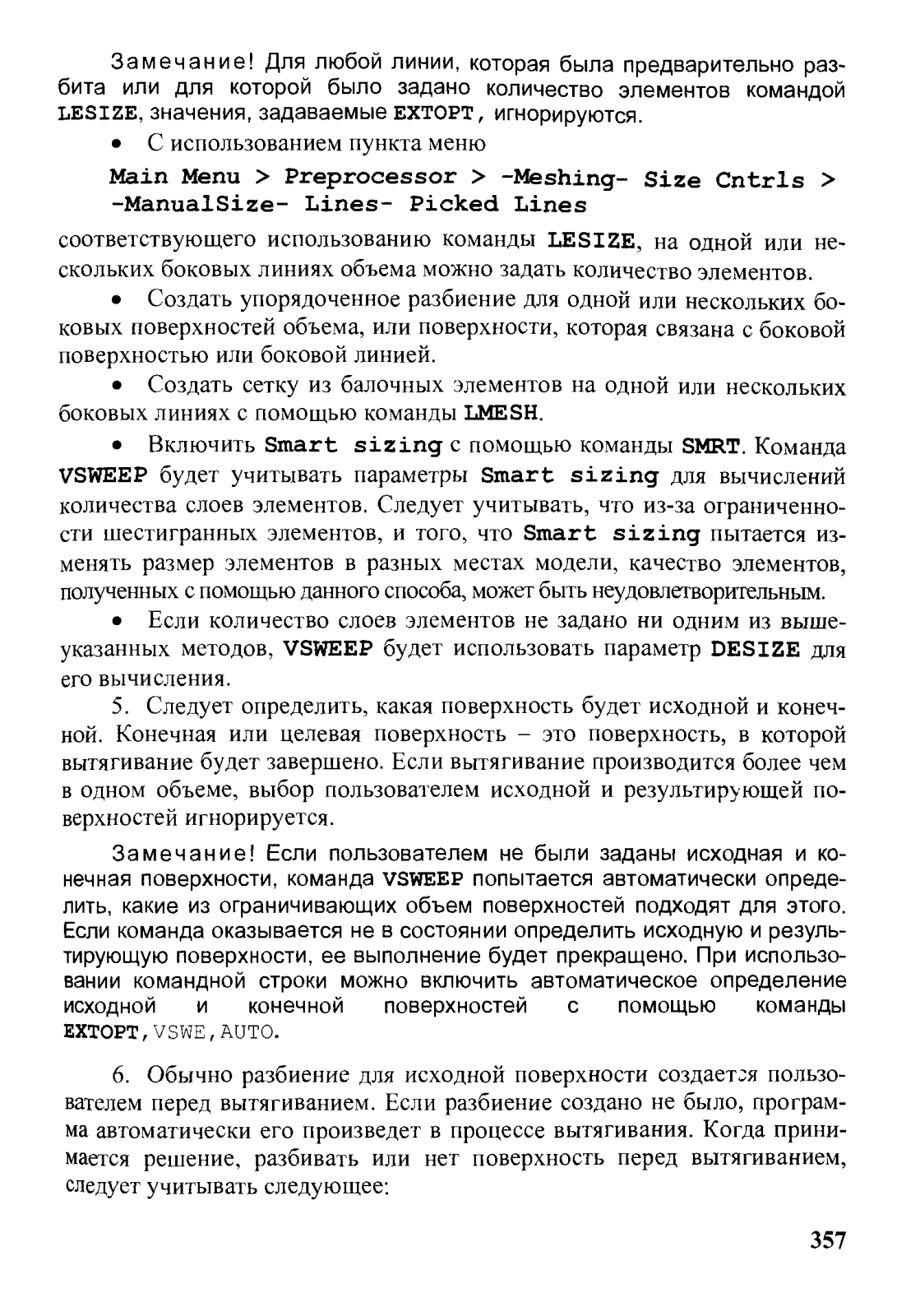 Замечание! Для любой линии, которая была предварительно разбита или для которой было задано количество элементов командой LESIZE, значения, задаваемые EXTOPT, игнорируются.

• С использованием пункта меню

Main Menu > Preprocessor > -Meshing- Size Cntrls > -ManualSize- Lines- Picked Lines

соответствующего использованию команды LESIZE, на одной или нескольких боковых линиях объема можно задать количество элементов.

• Создать упорядоченное разбиение для одной или нескольких боковых поверхностей объема, или поверхности, которая связана с боковой поверхностью или боковой линией.

• Создать сетку из балочных элементов на одной или нескольких боковых линиях с помощью команды LMESH.

• Включить Smart sizing с помощью команды SMRT. Команда VSWEEP будет учитывать параметры Smart sizing для вычислений количества слоев элементов. Следует учитывать, что из-за ограниченности шестигранных элементов, и того, что Smart sizing пытается изменять размер элементов в разных местах модели, качество элементов, полученных с помощью данного способа, может быть неудовлетворительным.

• Если количество слоев элементов не задано ни одним из вышеуказанных методов, VSWEEP будет использовать параметр DESIZE для его вычисления.

5. Следует определить, какая поверхность будет исходной и конечной. Конечная или целевая поверхность – это поверхность, в которой вытягивание будет завершено. Если вытягивание производится более чем в одном объеме, выбор пользователем исходной и результирующей поверхностей игнорируется.

Замечание! Если пользователем не были заданы исходная и конечная поверхности, команда VSWEEP попытается автоматически определить, какие из ограничивающих объем поверхностей подходят для этого. Если команда оказывается не в состоянии определить исходную и результирующую поверхности, ее выполнение будет прекращено. При использовании командной строки можно включить автоматическое определение исходной и конечной поверхностей с помощью команды EXTOPT,VSWE,AUTO.

6. Обычно разбиение для исходной поверхности создается пользователем перед вытягиванием. Если разбиение создано не было, программа автоматически его произведет в процессе вытягивания. Когда принимается решение, разбивать или нет поверхность перед вытягиванием, следует учитывать следующее:

357